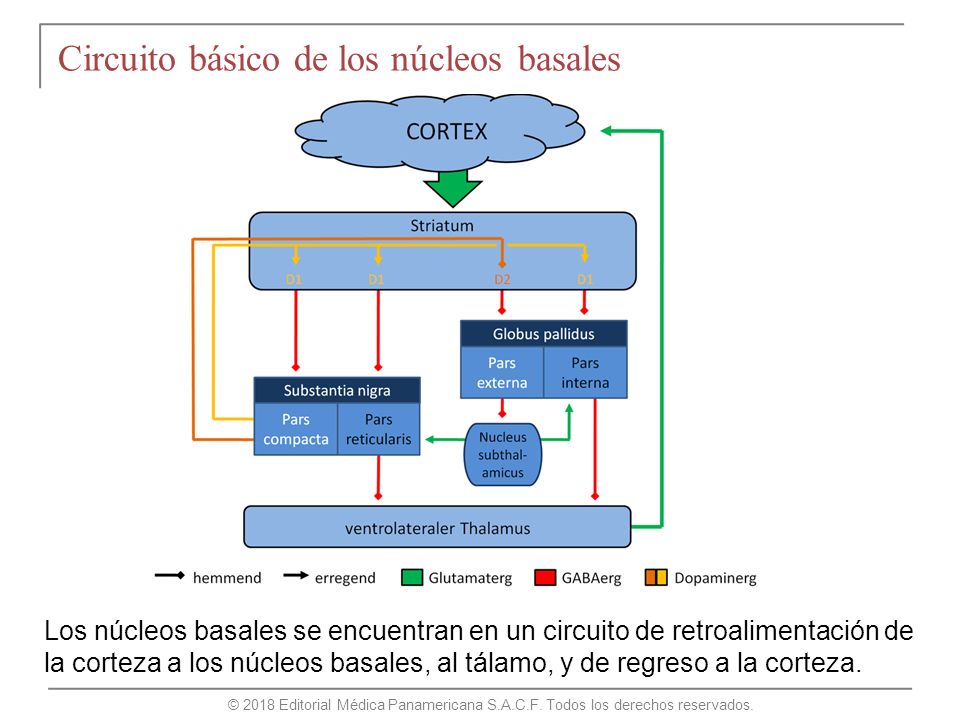 Circuito básico de los núcleos basales

CORTEX

Striatum

D1 D1 D2 D1

Globus pallidus

Pars externa

Pars interna

Substantia nigra

Pars compacta

Pars reticularis

Nucleus subthalamicus

ventrolateraler Thalamus

hemmend

erregend

Glutamaterg

GABAerg

Dopaminerg

Los núcleos basales se encuentran en un circuito de retroalimentación de la corteza a los núcleos basales, al tálamo, y de regreso a la corteza.

© 2018 Editorial Médica Panamericana S.A.C.F. Todos los derechos reservados.